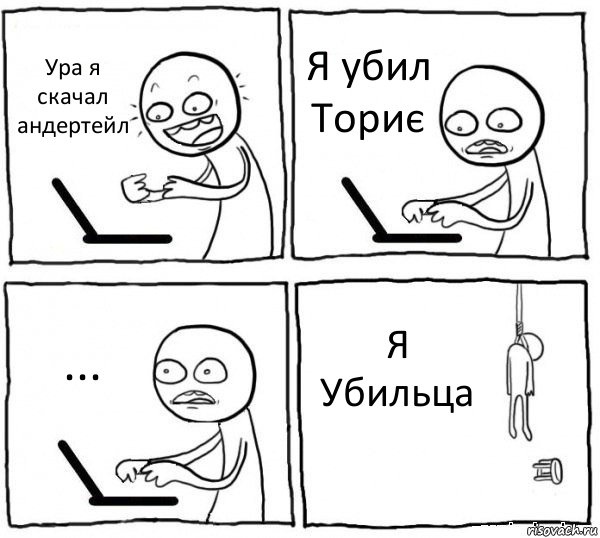 Ура я скачал андертейл

Я убил Ториє

...

Я Убильца

risovach.ru